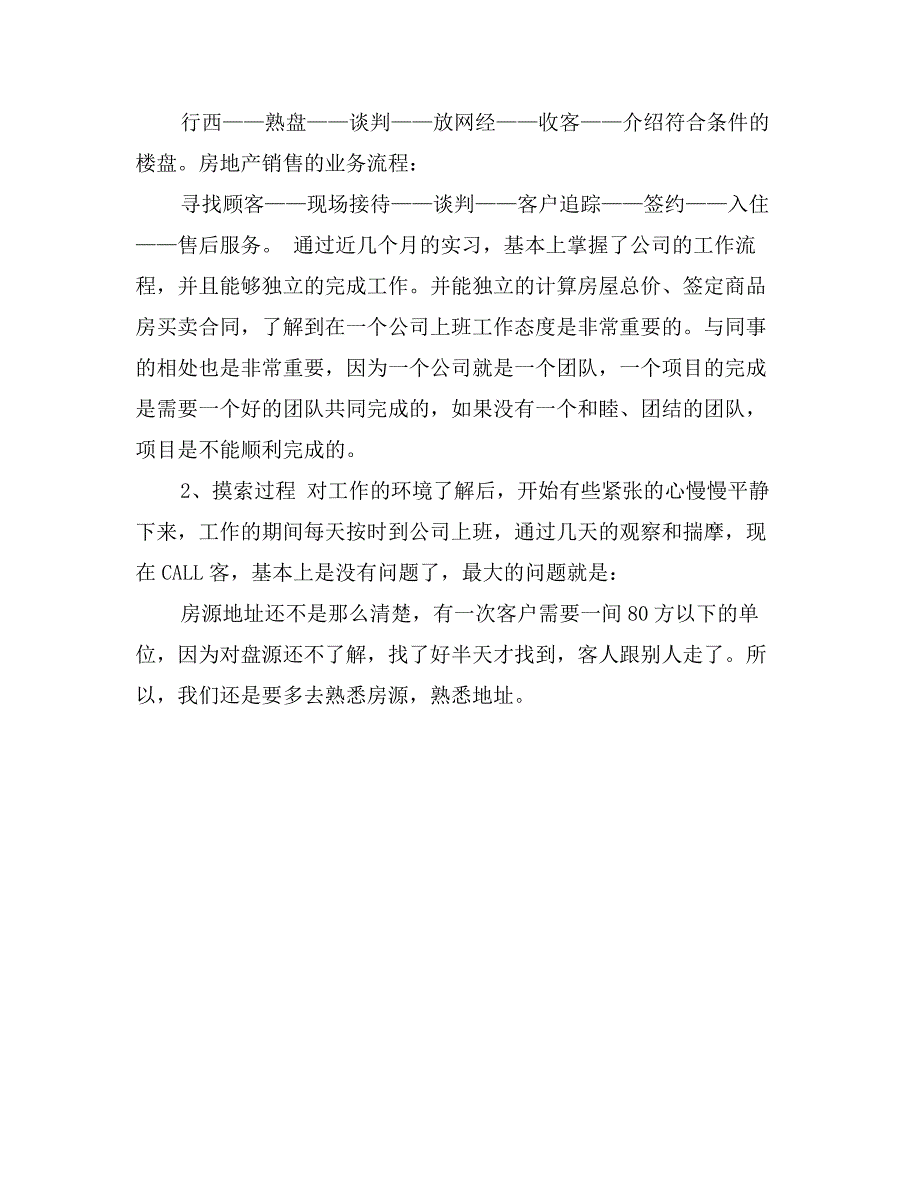 行西——熟盘——谈判——放网经——收客——介绍符合条件的楼盘。房地产销售的业务流程：

寻找顾客——现场接待——谈判——客户追踪——签约——入住——售后服务。 通过近几个月的实习，基本上掌握了公司的工作流程，并且能够独立的完成工作。并能独立的计算房屋总价、签定商品房买卖合同，了解到在一个公司上班工作态度是非常重要的。与同事的相处也是非常重要，因为一个公司就是一个团队，一个项目的完成是需要一个好的团队共同完成的，如果没有一个和睦、团结的团队，项目是不能顺利完成的。

2、摸索过程 对工作的环境了解后，开始有些紧张的心慢慢平静下来，工作的期间每天按时到公司上班，通过几天的观察和揣摩，现在CALL客，基本上是没有问题了，最大的问题就是：

房源地址还不是那么清楚，有一次客户需要一间80方以下的单位，因为对盘源还不了解，找了好半天才找到，客人跟别人走了。所以，我们还是要多去熟悉房源，熟悉地址。